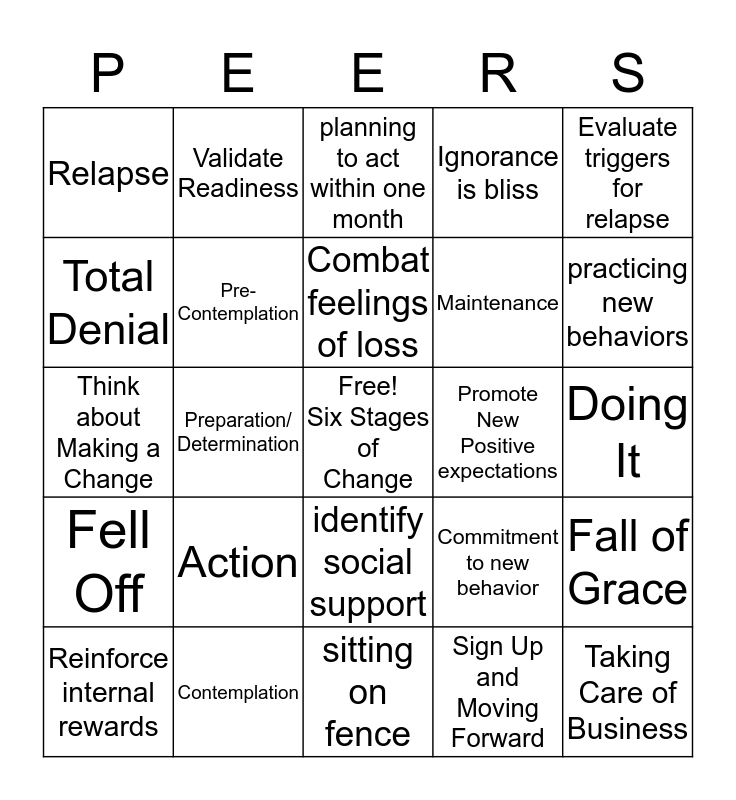 | P | E | E | R | S |
|---|---|---|---|---|
| Relapse | Validate Readiness | planning to act within one month | Ignorance is bliss | Evaluate triggers for relapse |
| Total Denial | Pre-Contemplation | Combat feelings of loss | Maintenance | practicing new behaviors |
| Think about Making a Change | Preparation/ Determination | Free! Six Stages of Change | Promote New Positive expectations | Doing It |
| Fell Off | Action | identify social support | Commitment to new behavior | Fall of Grace |
| Reinforce internal rewards | Contemplation | sitting on fence | Sign Up and Moving Forward | Taking Care of Business |